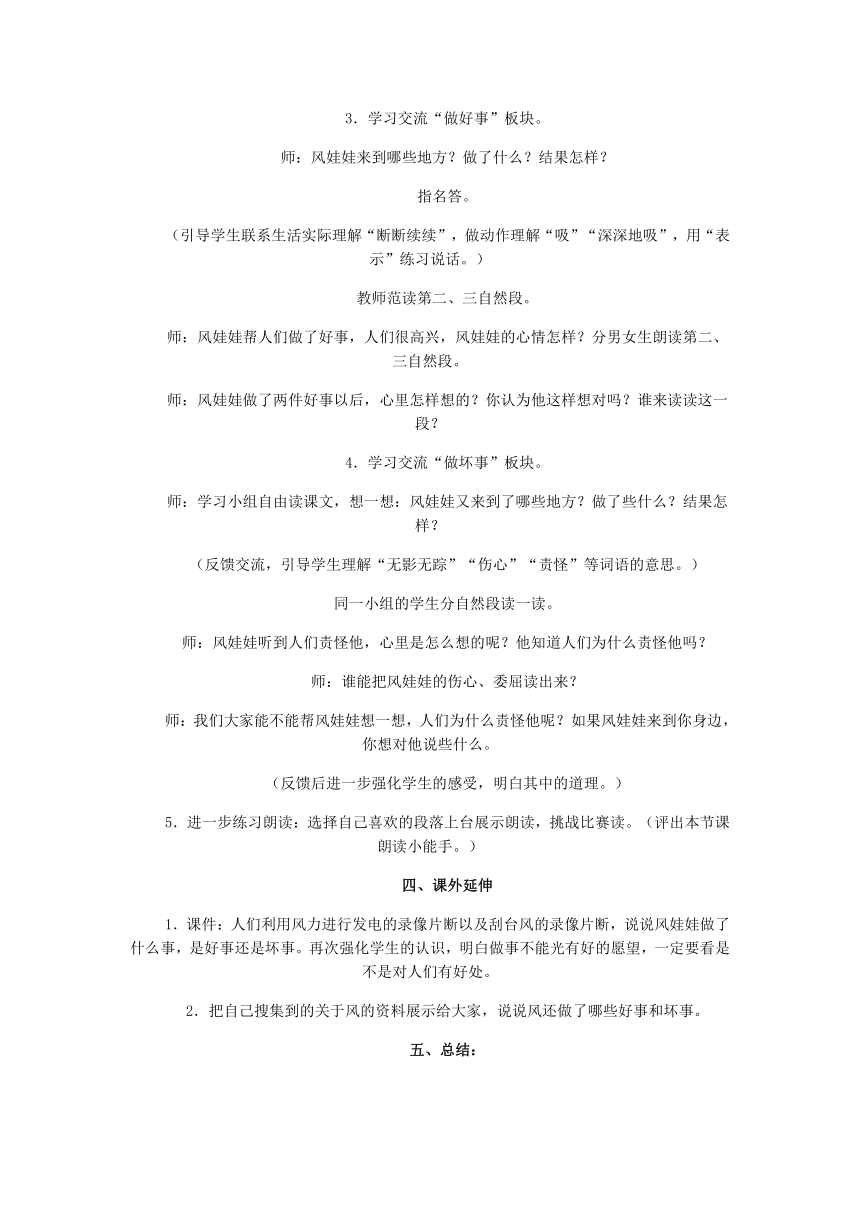 3．学习交流“做好事”板块。

师：风娃娃来到哪些地方？做了什么？结果怎样？

指名答。

（引导学生联系生活实际理解“断断续续”，做动作理解“吸”“深深地吸”，用“表示”练习说话。）

教师范读第二、三自然段。

师：风娃娃帮人们做了好事，人们很高兴，风娃娃的心情怎样？分男女生朗读第二、三自然段。

师：风娃娃做了两件好事以后，心里怎样想的？你认为他这样想对吗？谁来读读这一段？

4．学习交流“做坏事”板块。

师：学习小组自由读课文，想一想：风娃娃又来到了哪些地方？做了些什么？结果怎样？

（反馈交流，引导学生理解“无影无踪”“伤心”“责怪”等词语的意思。）

同一小组的学生分自然段读一读。

师：风娃娃听到人们责怪他，心里是怎么想的呢？他知道人们为什么责怪他吗？

师：谁能把风娃娃的伤心、委屈读出来？

师：我们大家能不能帮风娃娃想一想，人们为什么责怪他呢？如果风娃娃来到你身边，你想对他说些什么。

（反馈后进一步强化学生的感受，明白其中的道理。）

5．进一步练习朗读：选择自己喜欢的段落上台展示朗读，挑战比赛读。（评出本节课朗读小能手。）

四、课外延伸

1．课件：人们利用风力进行发电的录像片断以及刮台风的录像片断，说说风娃娃做了什么事，是好事还是坏事。再次强化学生的认识，明白做事不能光有好的愿望，一定要看是不是对人们有好处。

2．把自己搜集到的关于风的资料展示给大家，说说风还做了哪些好事和坏事。

五、总结：